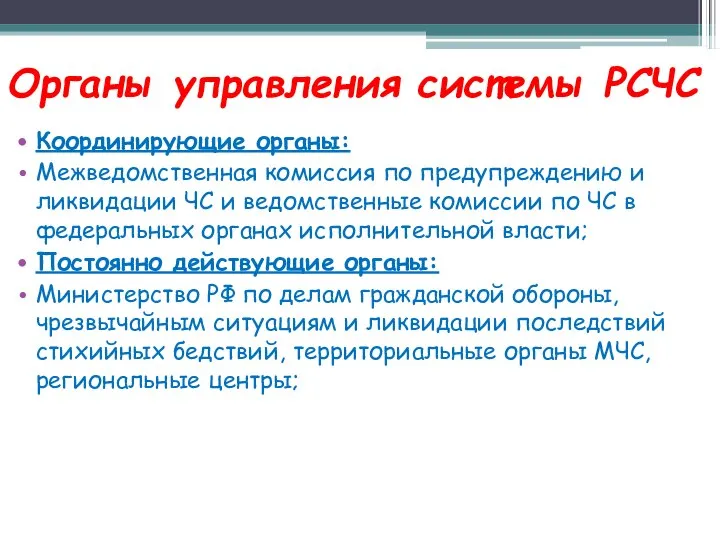 Органы управления системы РСЧС

• Координирующие органы:
• Межведомственная комиссия по предупреждению и ликвидации ЧС и ведомственные комиссии по ЧС в федеральных органах исполнительной власти;
• Постоянно действующие органы:
• Министерство РФ по делам гражданской обороны, чрезвычайным ситуациям и ликвидации последствий стихийных бедствий, территориальные органы МЧС, региональные центры;